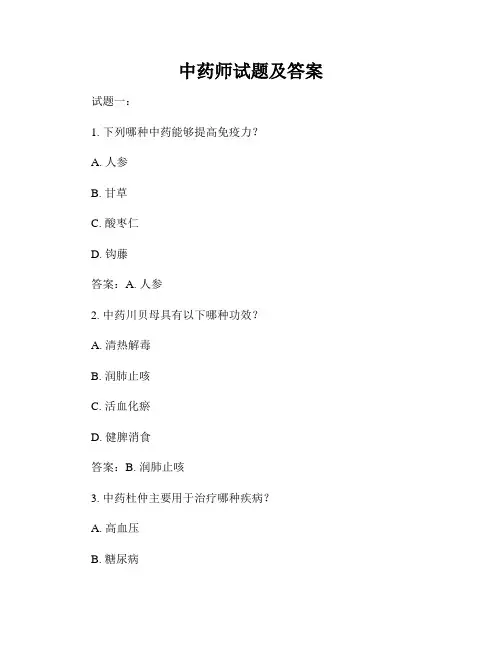 中药师试题及答案

试题一：

1. 下列哪种中药能够提高免疫力？

A. 人参

B. 甘草

C. 酸枣仁

D. 钩藤

答案：A. 人参

2. 中药川贝母具有以下哪种功效？

A. 清热解毒

B. 润肺止咳

C. 活血化瘀

D. 健脾消食

答案：B. 润肺止咳

3. 中药杜仲主要用于治疗哪种疾病？

A. 高血压

B. 糖尿病